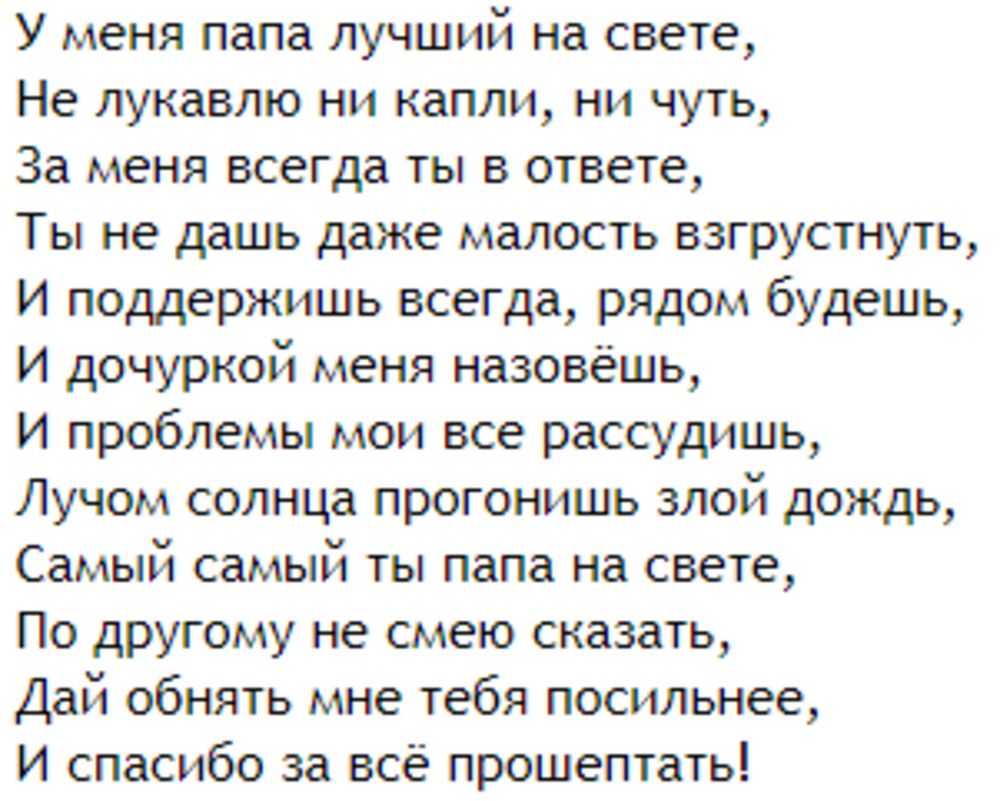 У меня папа лучший на свете,
Не лукавлю ни капли, ни чуть,
За меня всегда ты в ответе,
Ты не дашь даже малость взгрустнуть,
И поддержишь всегда, рядом будешь,
И дочуркой меня назовёшь,
И проблемы мои все рассудишь,
Лучом солнца прогонишь злой дождь,
Самый самый ты папа на свете,
По другому не смею сказать,
Дай обнять мне тебя посильнее,
И спасибо за всё прошептать!